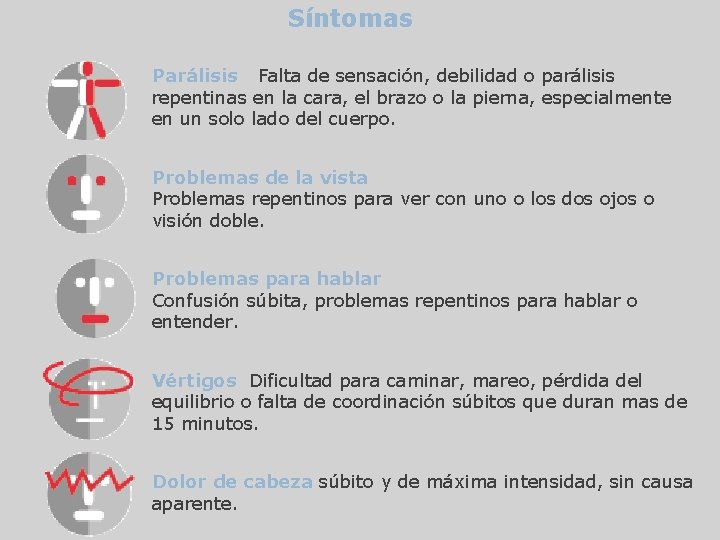 Síntomas

Parálisis Falta de sensación, debilidad o parálisis repentinas en la cara, el brazo o la pierna, especialmente en un solo lado del cuerpo.

Problemas de la vista
Problemas repentinos para ver con uno o los dos ojos o visión doble.

Problemas para hablar
Confusión súbita, problemas repentinos para hablar o entender.

Vértigos Dificultad para caminar, mareo, pérdida del equilibrio o falta de coordinación súbitos que duran mas de 15 minutos.

Dolor de cabeza súbito y de máxima intensidad, sin causa aparente.